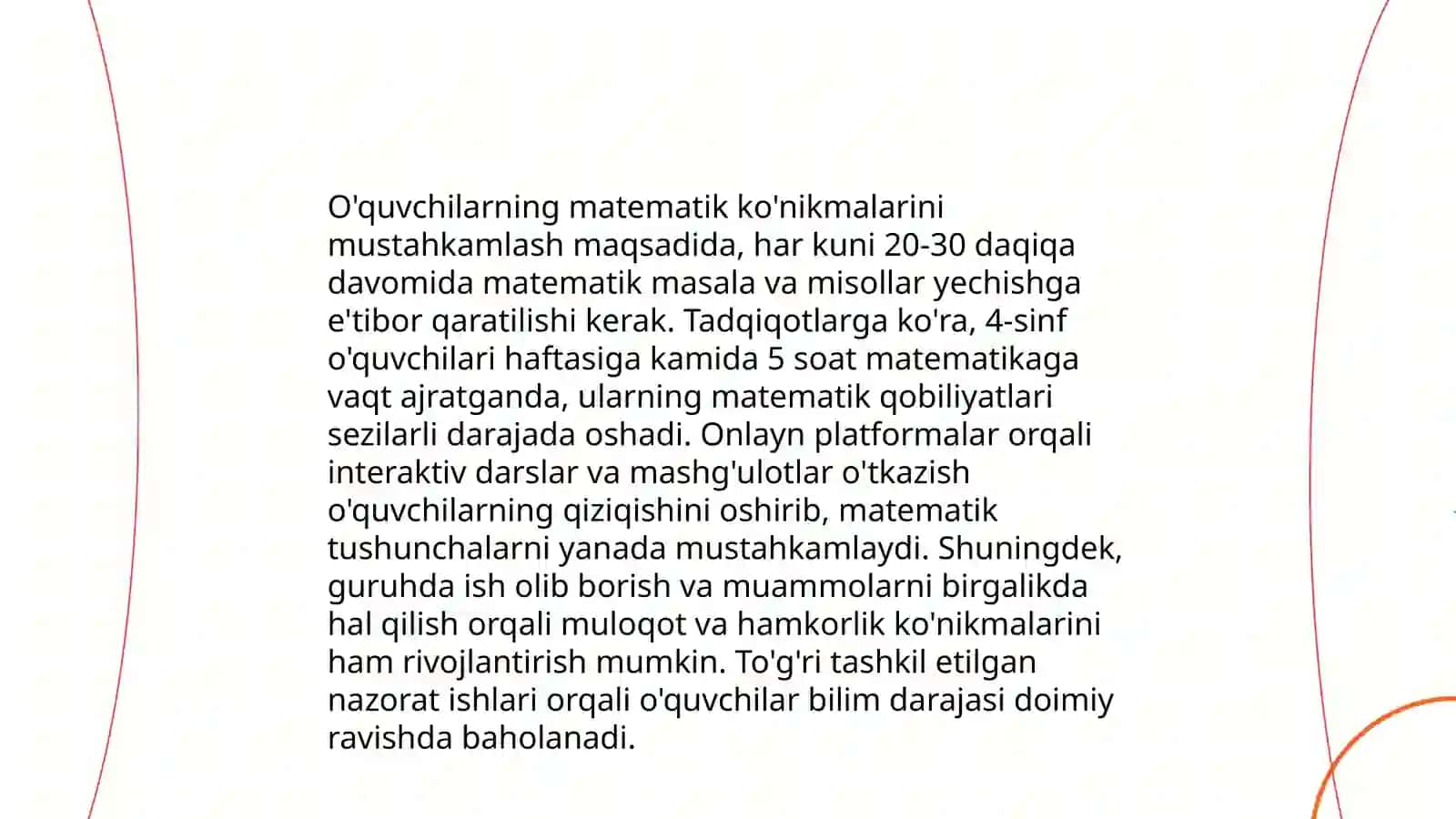 O'quvchilarning matematik ko'nikmalarini mustahkamlash maqsadida, har kuni 20-30 daqiqa davomida matematik masala va misollar yechishga e'tibor qaratilishi kerak. Tadqiqotlarga ko'ra, 4-sinf o'quvchilari haftasiga kamida 5 soat matematikaga vaqt ajratganda, ularning matematik qobiliyatlari sezilarli darajada oshadi. Onlayn platformalar orqali interaktiv darslar va mashg'ulotlar o'tkazish o'quvchilarning qiziqishini oshirib, matematik tushunchalarni yanada mustahkamlaydi. Shuningdek, guruhda ish olib borish va muammolarni birgalikda hal qilish orqali muloqot va hamkorlik ko'nikmalarini ham rivojlantirish mumkin. To'g'ri tashkil etilgan nazorat ishlari orqali o'quvchilar bilim darajasi doimiy ravishda baholanadi.